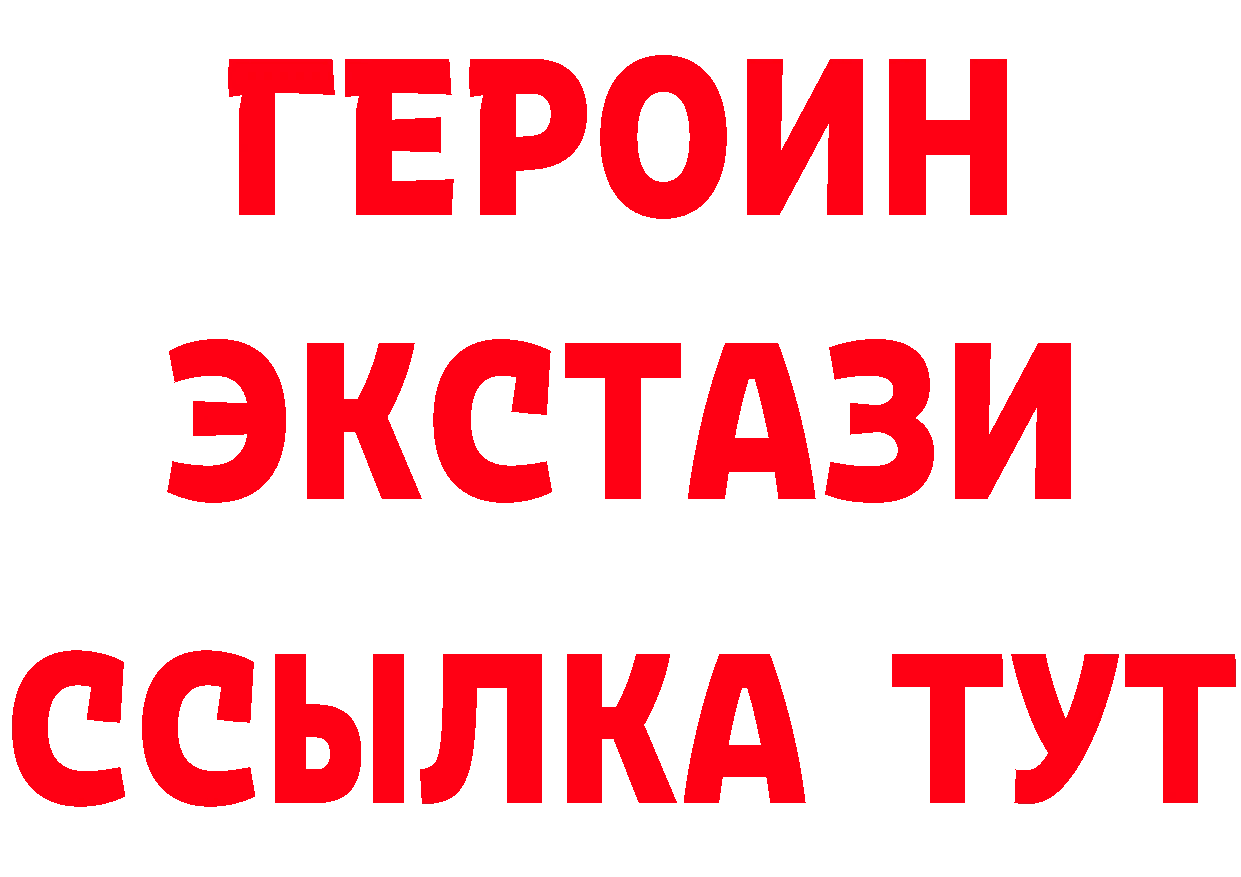 ГЕРОИН
ЭКСТАЗИ
ССЫЛКА ТУТ